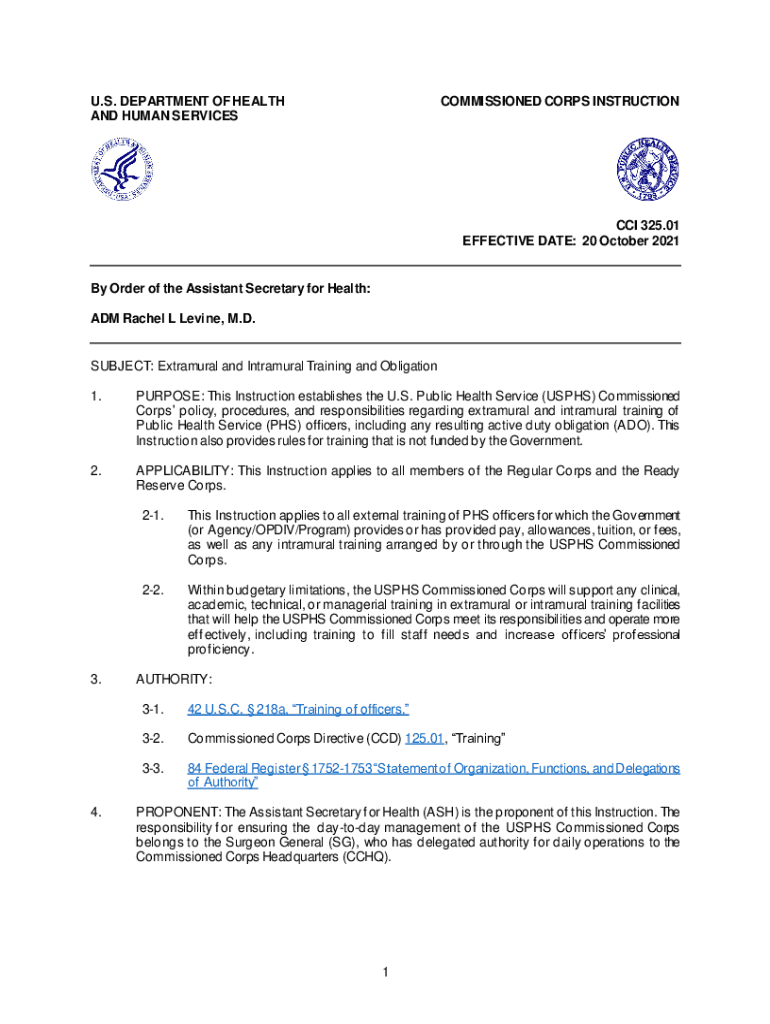 U.S. DEPARTMENT OF HEALTH AND HUMAN SERVICES

COMMISSIONED CORPS INSTRUCTION

CCI 325.01
EFFECTIVE DATE: 20 October 2021

By Order of the Assistant Secretary for Health:

ADM Rachel L Levine, M.D.

SUBJECT: Extramural and Intramural Training and Obligation

1. PURPOSE: This Instruction establishes the U.S. Public Health Service (USPHS) Commissioned Corps' policy, procedures, and responsibilities regarding extramural and intramural training of Public Health Service (PHS) officers, including any resulting active duty obligation (ADO). This Instruction also provides rules for training that is not funded by the Government.

2. APPLICABILITY: This Instruction applies to all members of the Regular Corps and the Ready Reserve Corps.

2-1. This Instruction applies to all external training of PHS officers for which the Government (or Agency/OPDIV/Program) provides or has provided pay, allowances, tuition, or fees, as well as any intramural training arranged by or through the USPHS Commissioned Corps.

2-2. Within budgetary limitations, the USPHS Commissioned Corps will support any clinical, academic, technical, or managerial training in extramural or intramural training facilities that will help the USPHS Commissioned Corps meet its responsibilities and operate more effectively, including training to fill staff needs and increase officers' professional proficiency.

3. AUTHORITY:

3-1. 42 U.S.C. § 218a, "Training of officers."

3-2. Commissioned Corps Directive (CCD) 125.01, "Training"

3-3. 84 Federal Register § 1752-1753 "Statement of Organization, Functions, and Delegations of Authority"

4. PROPONENT: The Assistant Secretary for Health (ASH) is the proponent of this Instruction. The responsibility for ensuring the day-to-day management of the USPHS Commissioned Corps belongs to the Surgeon General (SG), who has delegated authority for daily operations to the Commissioned Corps Headquarters (CCHQ).

1